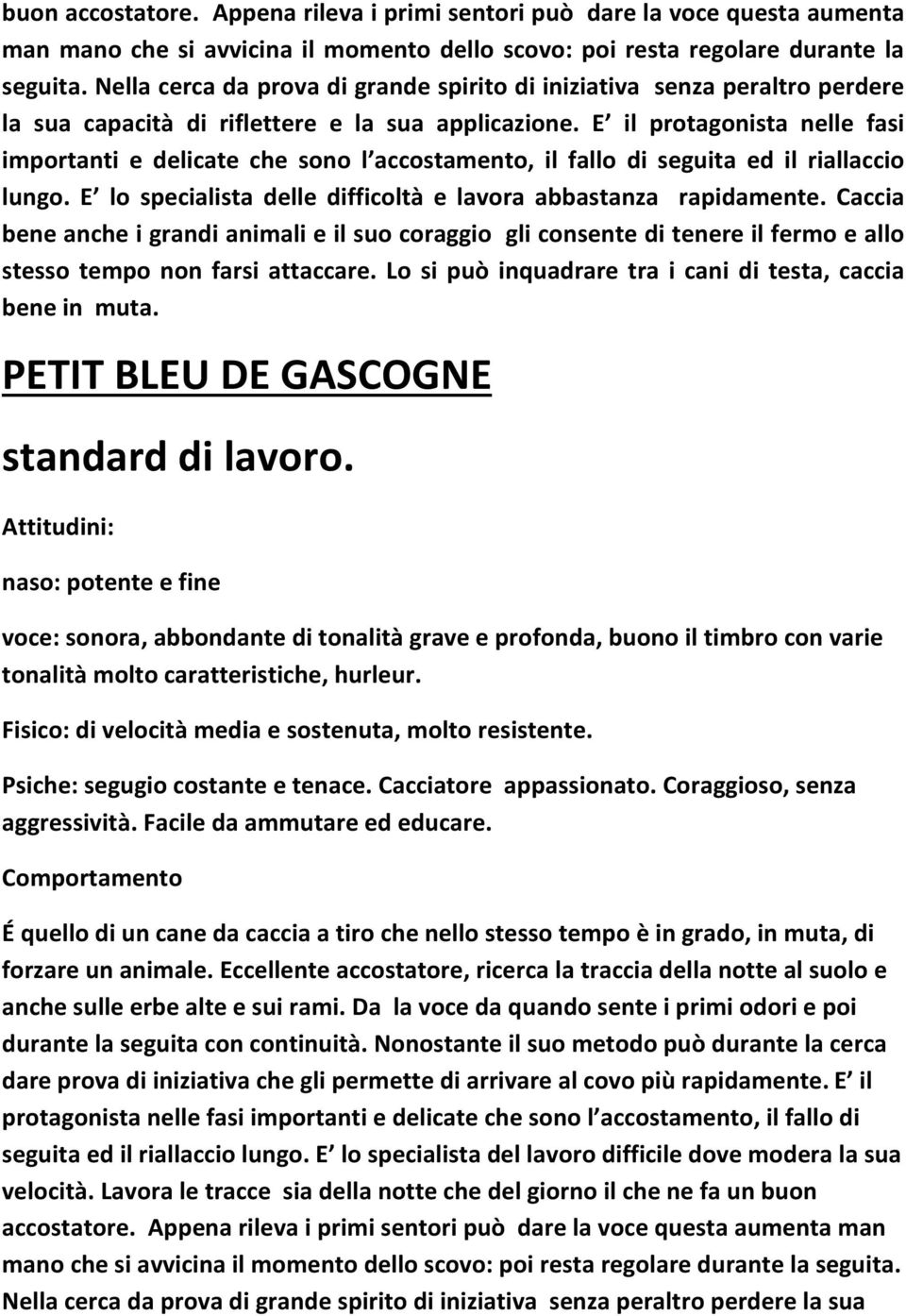 buon accostatore. Appena rileva i primi sentori può dare la voce questa aumenta man mano che si avvicina il momento dello scovo: poi resta regolare durante la seguita. Nella cerca da prova di grande spirito di iniziativa senza peraltro perdere la sua capacità di riflettere e la sua applicazione. E il protagonista nelle fasi importanti e delicate che sono l accostamento, il fallo di seguita ed il riallaccio lungo. E lo specialista delle difficoltà e lavora abbastanza rapidamente. Caccia bene anche i grandi animali e il suo coraggio gli consente di tenere il fermo e allo stesso tempo non farsi attaccare. Lo si può inquadrare tra i cani di testa, caccia bene in muta.

PETIT BLEU DE GASCOGNE

standard di lavoro.

Attitudini:

naso: potente e fine

voce: sonora, abbondante di tonalità grave e profonda, buono il timbro con varie tonalità molto caratteristiche, hurleur.

Fisico: di velocità media e sostenuta, molto resistente.

Psiche: segugio costante e tenace. Cacciatore appassionato. Coraggioso, senza aggressività. Facile da ammutare ed educare.

Comportamento

É quello di un cane da caccia a tiro che nello stesso tempo è in grado, in muta, di forzare un animale. Eccellente accostatore, ricerca la traccia della notte al suolo e anche sulle erbe alte e sui rami. Da la voce da quando sente i primi odori e poi durante la seguita con continuità. Nonostante il suo metodo può durante la cerca dare prova di iniziativa che gli permette di arrivare al covo più rapidamente. E il protagonista nelle fasi importanti e delicate che sono l accostamento, il fallo di seguita ed il riallaccio lungo. E lo specialista del lavoro difficile dove modera la sua velocità. Lavora le tracce sia della notte che del giorno il che ne fa un buon accostatore. Appena rileva i primi sentori può dare la voce questa aumenta man mano che si avvicina il momento dello scovo: poi resta regolare durante la seguita. Nella cerca da prova di grande spirito di iniziativa senza peraltro perdere la sua